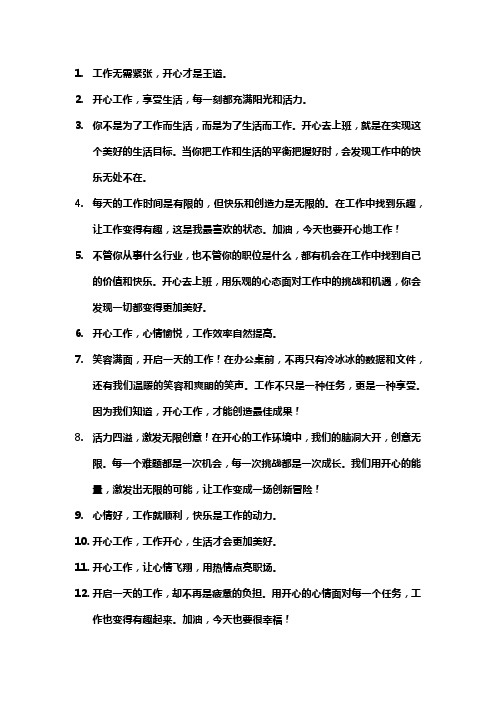 1. 工作无需紧张，开心才是王道。

2. 开心工作，享受生活，每一刻都充满阳光和活力。

3. 你不是为了工作而生活，而是为了生活而工作。开心去上班，就是在实现这个美好的生活目标。当你把工作和生活的平衡把握好时，会发现工作中的快乐无处不在。

4. 每天的工作时间是有限的，但快乐和创造力是无限的。在工作中找到乐趣，让工作变得有趣，这是我最喜欢的状态。加油，今天也要开心地工作！

5. 不管你从事什么行业，也不管你的职位是什么，都有机会在工作中找到自己的价值和快乐。开心去上班，用乐观的心态面对工作中的挑战和机遇，你会发现一切都变得更加美好。

6. 开心工作，心情愉悦，工作效率自然提高。

7. 笑容满面，开启一天的工作！在办公桌前，不再只有冷冰冰的数据和文件，还有我们温暖的笑容和爽朗的笑声。工作不只是一种任务，更是一种享受。因为我们知道，开心工作，才能创造最佳成果！

8. 活力四溢，激发无限创意！在开心的工作环境中，我们的脑洞大开，创意无限。每一个难题都是一次机会，每一次挑战都是一次成长。我们用开心的能量，激发出无限的可能，让工作变成一场创新冒险！

9. 心情好，工作就顺利，快乐是工作的动力。

10. 开心工作，工作开心，生活才会更加美好。

11. 开心工作，让心情飞翔，用热情点亮职场。

12. 开启一天的工作，却不再是疲惫的负担。用开心的心情面对每一个任务，工作也变得有趣起来。加油，今天也要很幸福！